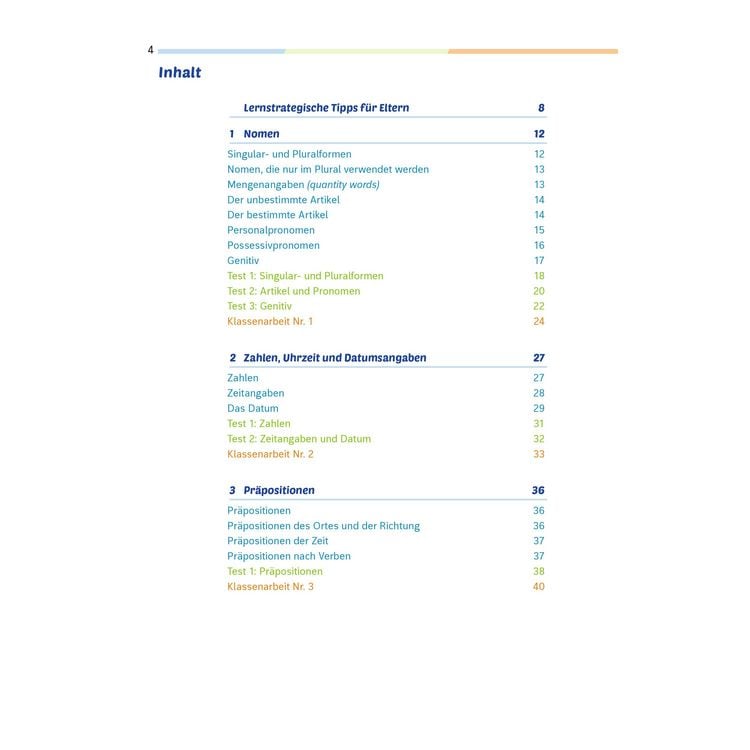 4

Inhalt

Lernstrategische Tipps für Eltern 8

1 Nomen 12

Singular- und Pluralformen 12
Nomen, die nur im Plural verwendet werden 13
Mengenangaben (quantity words) 13
Der unbestimmte Artikel 14
Der bestimmte Artikel 14
Personalpronomen 15
Possessivpronomen 16
Genitiv 17
Test 1: Singular- und Pluralformen 18
Test 2: Artikel und Pronomen 20
Test 3: Genitiv 22
Klassenarbeit Nr. 1 24

2 Zahlen, Uhrzeit und Datumsangaben 27

Zahlen 27
Zeitangaben 28
Das Datum 29
Test 1: Zahlen 31
Test 2: Zeitangaben und Datum 32
Klassenarbeit Nr. 2 33

3 Präpositionen 36

Präpositionen 36
Präpositionen des Ortes und der Richtung 36
Präpositionen der Zeit 37
Präpositionen nach Verben 37
Test 1: Präpositionen 38
Klassenarbeit Nr. 3 40